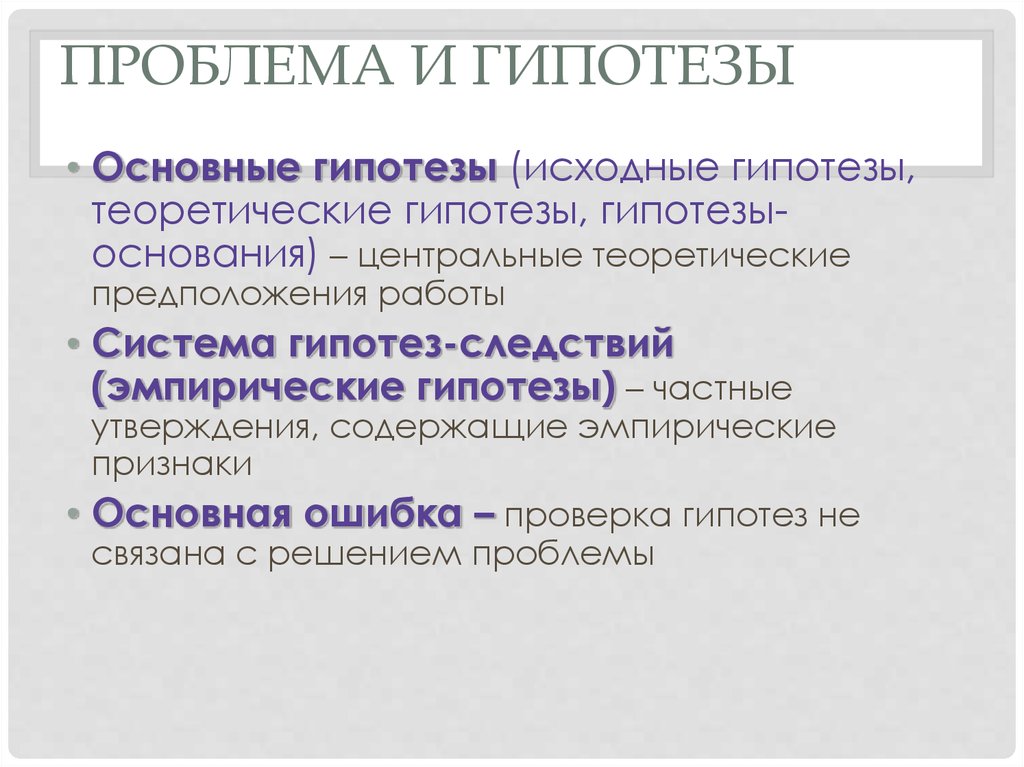 ПРОБЛЕМА И ГИПОТЕЗЫ

• Основные гипотезы (исходные гипотезы, теоретические гипотезы, гипотезы-основания) – центральные теоретические предположения работы

• Система гипотез-следствий (эмпирические гипотезы) – частные утверждения, содержащие эмпирические признаки

• Основная ошибка – проверка гипотез не связана с решением проблемы